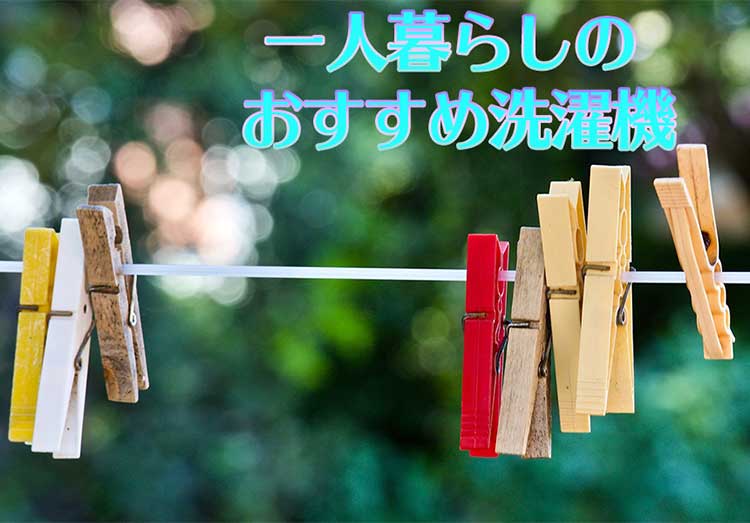 一人暮らしの
おすすめ洗濯機